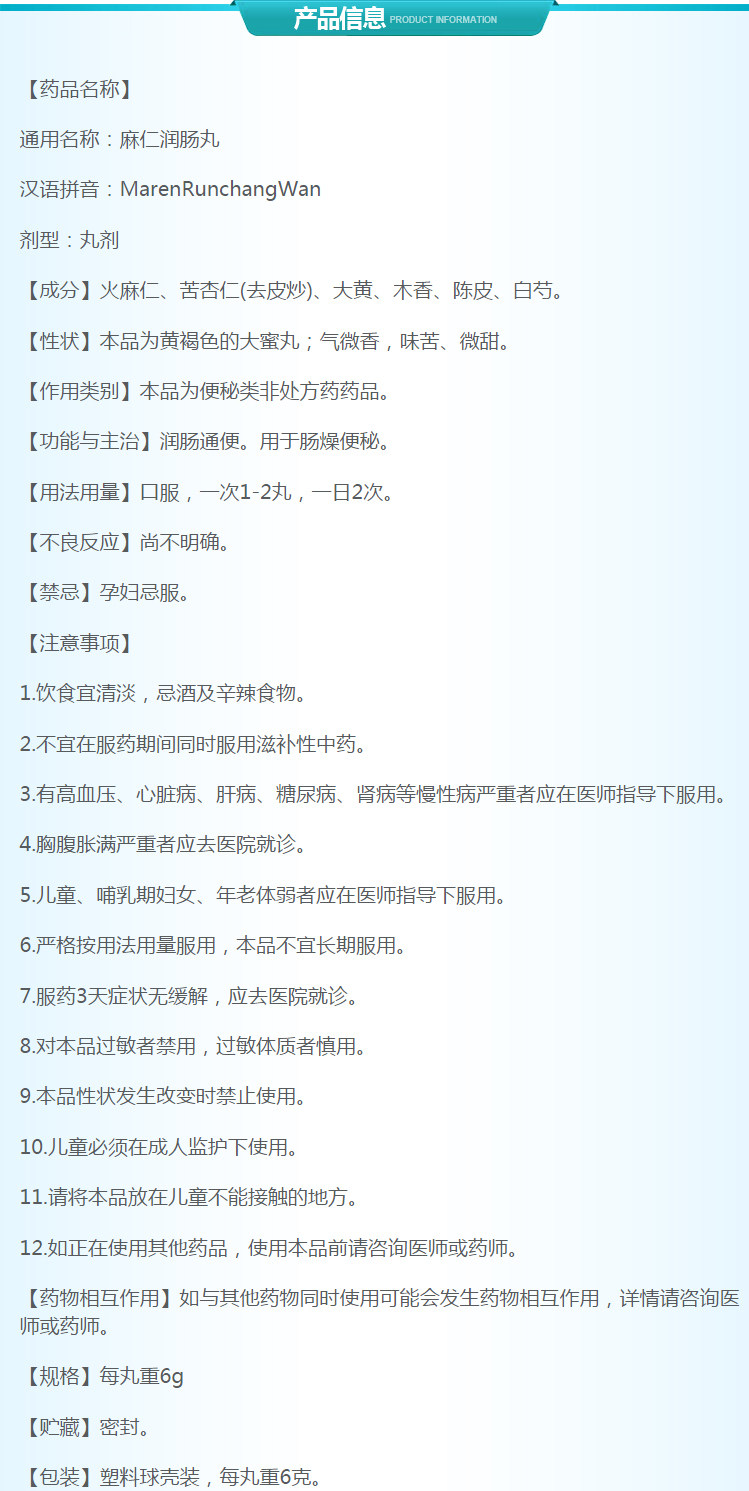 产品信息 PRODUCT INFORMATION

【药品名称】

通用名称：麻仁润肠丸

汉语拼音：MarenRunchangWan

剂型：丸剂

【成分】火麻仁、苦杏仁(去皮炒)、大黄、木香、陈皮、白芍。

【性状】本品为黄褐色的大蜜丸；气微香，味苦、微甜。

【作用类别】本品为便秘类非处方药药品。

【功能与主治】润肠通便。用于肠燥便秘。

【用法用量】口服，一次1-2丸，一日2次。

【不良反应】尚不明确。

【禁忌】孕妇忌服。

【注意事项】

1.饮食宜清淡，忌酒及辛辣食物。

2.不宜在服药期间同时服用滋补性中药。

3.有高血压、心脏病、肝病、糖尿病、肾病等慢性病严重者应在医师指导下服用。

4.胸腹胀满严重者应去医院就诊。

5.儿童、哺乳期妇女、年老体弱者应在医师指导下服用。

6.严格按用法用量服用，本品不宜长期服用。

7.服药3天症状无缓解，应去医院就诊。

8.对本品过敏者禁用，过敏体质者慎用。

9.本品性状发生改变时禁止使用。

10.儿童必须在成人监护下使用。

11.请将本品放在儿童不能接触的地方。

12.如正在使用其他药品，使用本品前请咨询医师或药师。

【药物相互作用】如与其他药物同时使用可能会发生药物相互作用，详情请咨询医师或药师。

【规格】每丸重6g

【贮藏】密封。

【包装】塑料球壳装，每丸重6克。